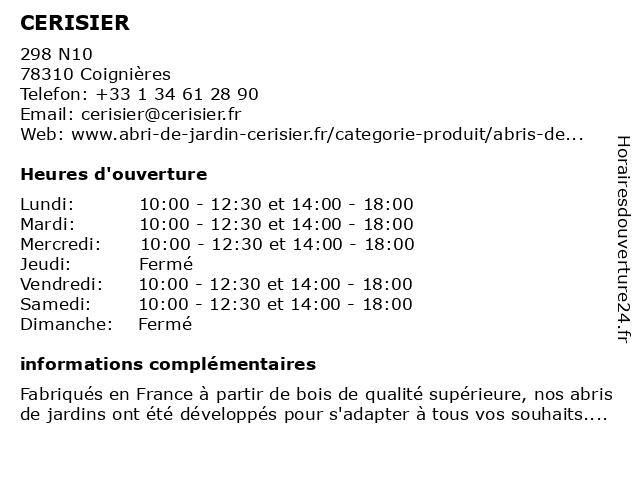 CERISIER

298 N10
78310 Coignières
Telefon: +33 1 34 61 28 90
Email: cerisier@cerisier.fr
Web: www.abri-de-jardin-cerisier.fr/categorie-produit/abris-de...

Heures d'ouverture

| | |
|---|---|
| Lundi: | 10:00 - 12:30 et 14:00 - 18:00 |
| Mardi: | 10:00 - 12:30 et 14:00 - 18:00 |
| Mercredi: | 10:00 - 12:30 et 14:00 - 18:00 |
| Jeudi: | Fermé |
| Vendredi: | 10:00 - 12:30 et 14:00 - 18:00 |
| Samedi: | 10:00 - 12:30 et 14:00 - 18:00 |
| Dimanche: | Fermé |

informations complémentaires

Fabriqués en France à partir de bois de qualité supérieure, nos abris de jardins ont été développés pour s'adapter à tous vos souhaits....

Horairesdouverture24.fr